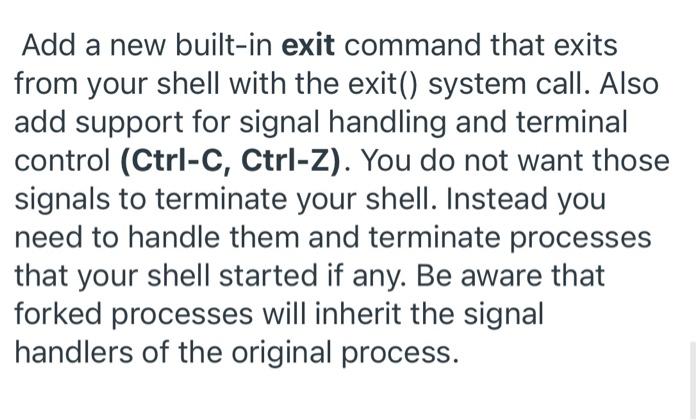 Add a new built-in exit command that exits from your shell with the exit() system call. Also add support for signal handling and terminal control (Ctrl-C, Ctrl-Z). You do not want those signals to terminate your shell. Instead you need to handle them and terminate processes that your shell started if any. Be aware that forked processes will inherit the signal handlers of the original process.